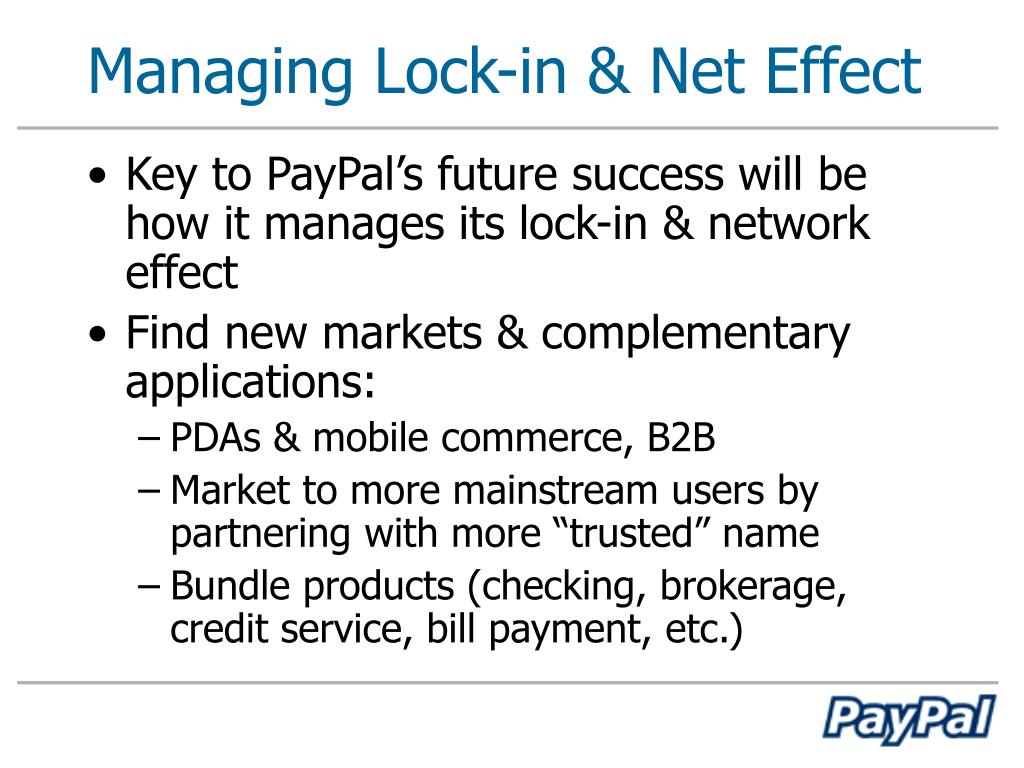 Managing Lock-in & Net Effect

• Key to PayPal’s future success will be how it manages its lock-in & network effect

• Find new markets & complementary applications:
– PDAs & mobile commerce, B2B
– Market to more mainstream users by partnering with more “trusted” name
– Bundle products (checking, brokerage, credit service, bill payment, etc.)

PayPal